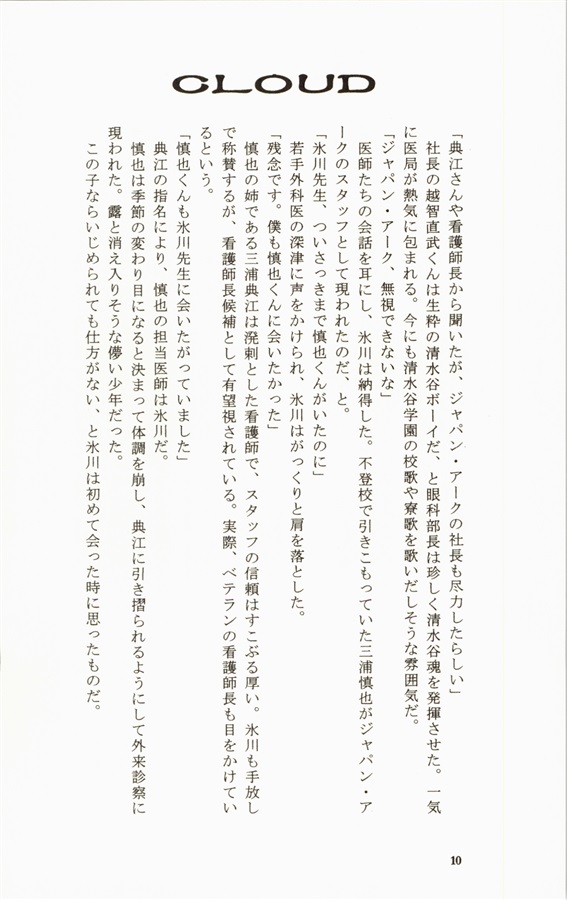 CLOUD

「典江さんや看護師長から聞いたが、ジャパン・アークの社長も尽力したらしい」

社長の越智直武くんは生粋の清水谷ボーイだ、と眼科部長は珍しく清水谷魂を発揮させた。一気に医局が熱気に包まれる。今にも清水谷学園の校歌や寮歌を歌いだしそうな雰囲気だ。

「ジャパン・アーク、無視できないな」

医師たちの会話を耳にし、氷川は納得した。不登校で引きこもっていた三浦慎也がジャパン・アークのスタッフとして現われたのだ、と。

「氷川先生、ついさっきまで慎也くんがいたのに」

若手外科医の深津に声をかけられ、氷川はがっくりと肩を落とした。

「残念です。僕も慎也くんに会いたかった」

慎也の姉である三浦典江は溌剌とした看護師で、スタッフの信頼はすこぶる厚い。氷川も手放しで称賛するが、看護師長候補として有望視されている。実際、ベテランの看護師長も目をかけているという。

「慎也くんも氷川先生に会いたがっていました」

典江の指名により、慎也の担当医師は氷川だ。

慎也は季節の変わり目になると決まって体調を崩し、典江に引き摺られるようにして外来診察に現われた。露と消え入りそうな儚い少年だった。

この子ならいじめられても仕方がない、と氷川は初めて会った時に思ったものだ。

10